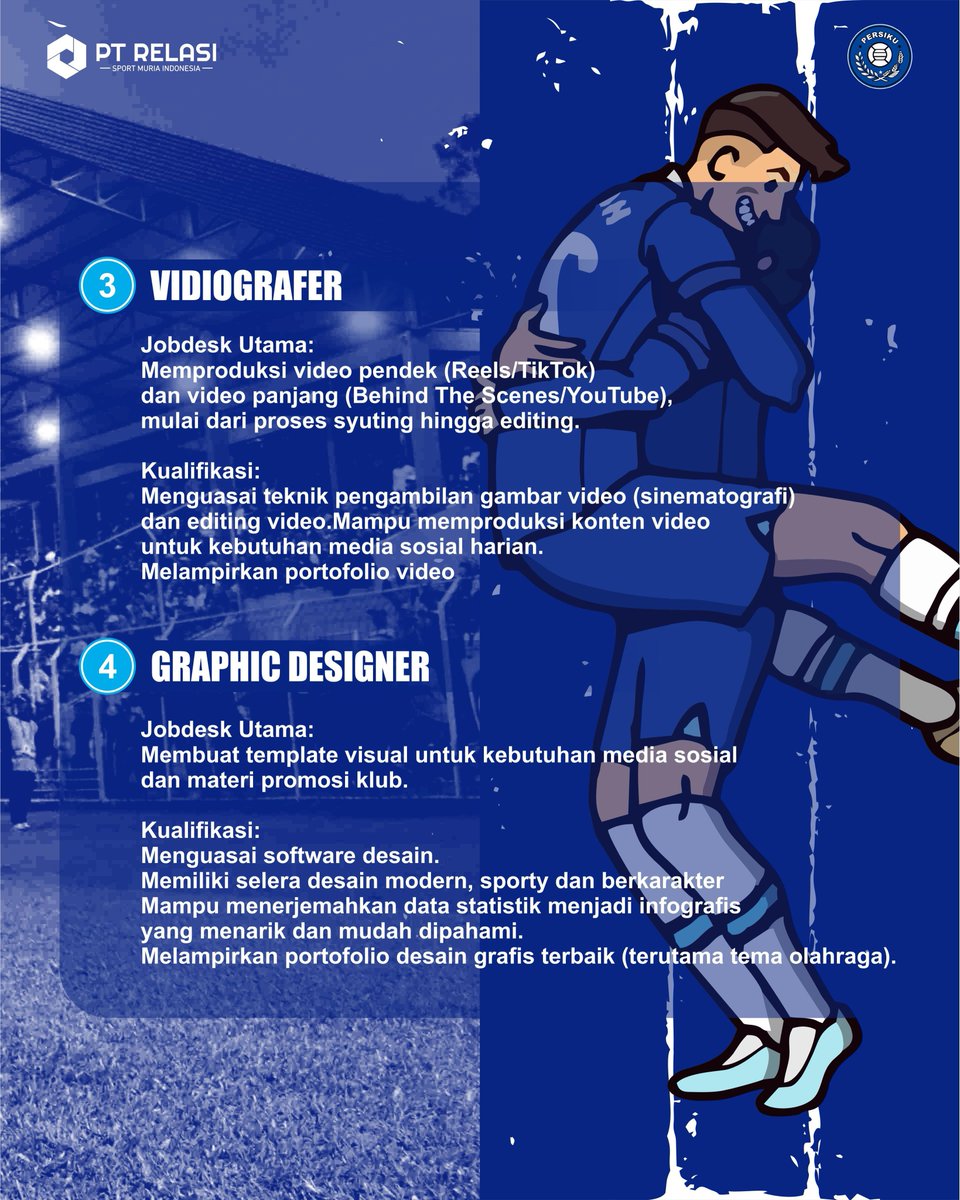 PT RELASI
SPORT MURIA INDONESIA

PERSIKU

3 VIDIOGRAFER

Jobdesk Utama:
Memproduksi video pendek (Reels/TikTok) dan video panjang (Behind The Scenes/YouTube), mulai dari proses syuting hingga editing.

Kualifikasi:
Menguasai teknik pengambilan gambar video (sinematografi) dan editing video.Mampu memproduksi konten video untuk kebutuhan media sosial harian.
Melampirkan portofolio video

4 GRAPHIC DESIGNER

Jobdesk Utama:
Membuat template visual untuk kebutuhan media sosial dan materi promosi klub.

Kualifikasi:
Menguasai software desain.
Memiliki selera desain modern, sporty dan berkarakter
Mampu menerjemahkan data statistik menjadi infografis yang menarik dan mudah dipahami.
Melampirkan portofolio desain grafis terbaik (terutama tema olahraga).